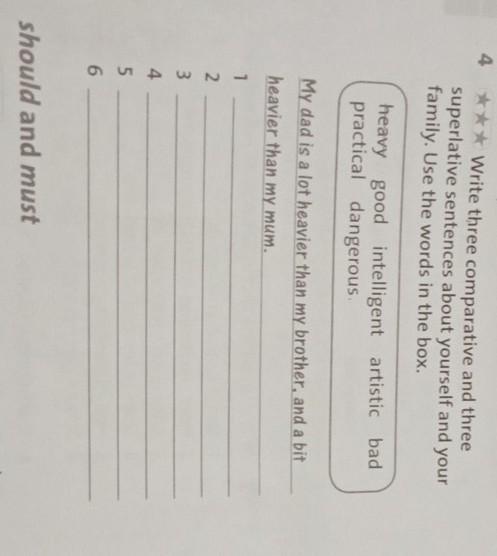 4 ★★★ Write three comparative and three superlative sentences about yourself and your family. Use the words in the box.

heavy good intelligent artistic bad
practical dangerous

My dad is a lot heavier than my brother, and a bit heavier than my mum.

1 ____
2 ____
3 ____
4 ____
5 ____
6 ____

should and must